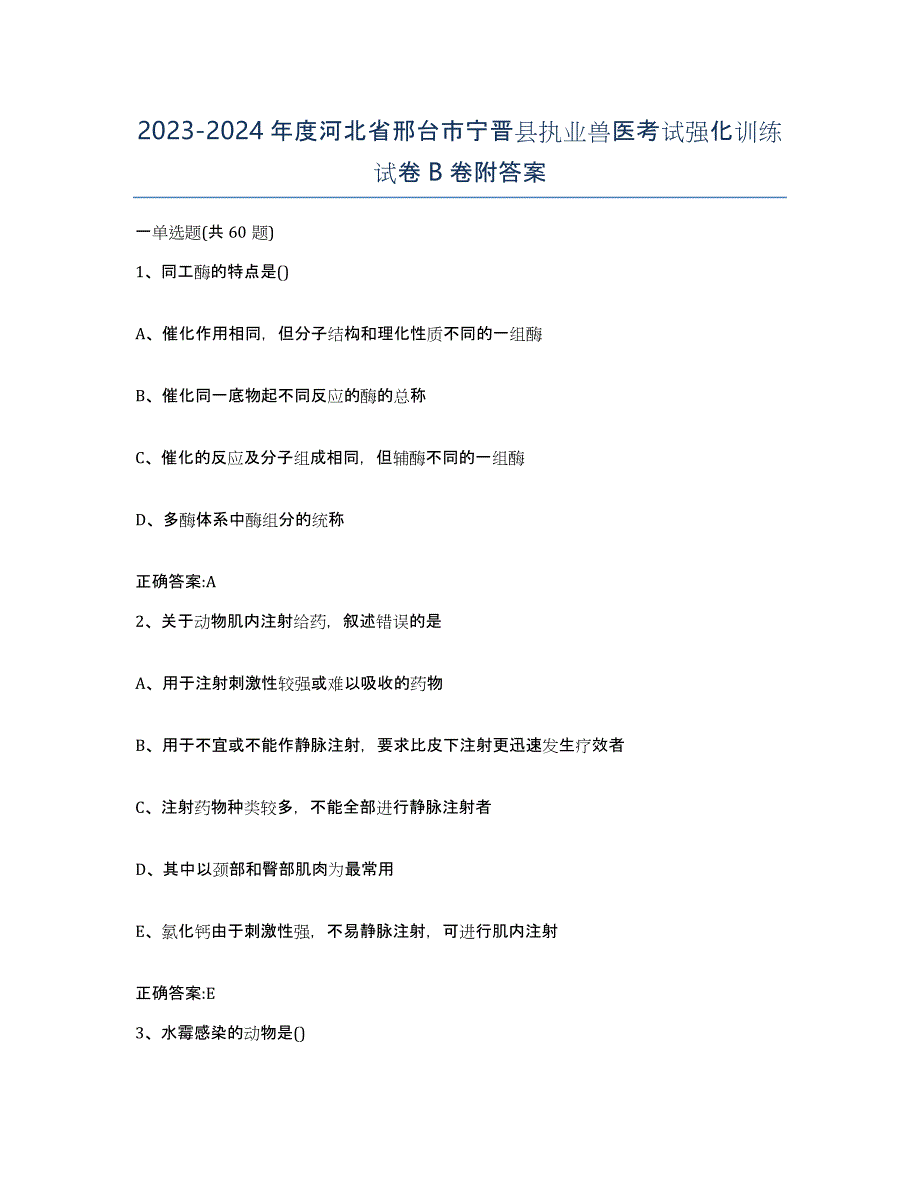 2023-2024 年度河北省邢台市宁晋县执业兽医考试强化训练试卷 B 卷附答案

一单选题(共 60 题)

1、同工酶的特点是()

A、催化作用相同，但分子结构和理化性质不同的一组酶

B、催化同一底物起不同反应的酶的总称

C、催化的反应及分子组成相同，但辅酶不同的一组酶

D、多酶体系中酶组分的统称

正确答案:A

2、关于动物肌内注射给药，叙述错误的是

A、用于注射刺激性较强或难以吸收的药物

B、用于不宜或不能作静脉注射，要求比皮下注射更迅速发生疗效者

C、注射药物种类较多，不能全部进行静脉注射者

D、其中以颈部和臀部肌肉为最常用

E、氯化钙由于刺激性强，不易静脉注射，可进行肌内注射

正确答案:E

3、水霉感染的动物是()